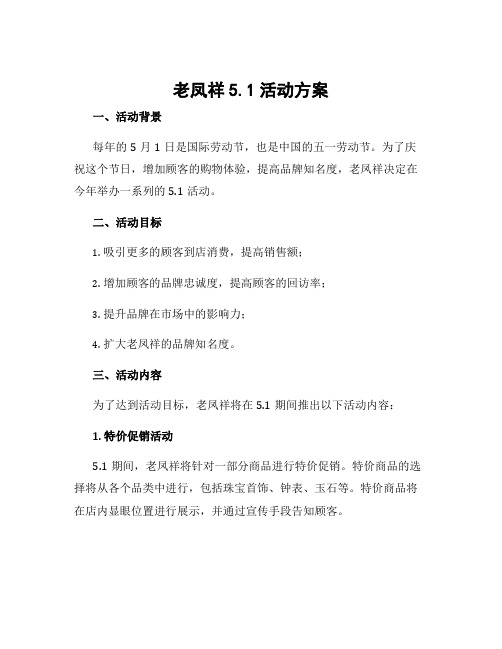 老凤祥 5.1 活动方案

一、活动背景

每年的 5 月 1 日是国际劳动节，也是中国的五一劳动节。为了庆祝这个节日，增加顾客的购物体验，提高品牌知名度，老凤祥决定在今年举办一系列的 5.1 活动。

二、活动目标

1. 吸引更多的顾客到店消费，提高销售额；

2. 增加顾客的品牌忠诚度，提高顾客的回访率；

3. 提升品牌在市场中的影响力；

4. 扩大老凤祥的品牌知名度。

三、活动内容

为了达到活动目标，老凤祥将在 5.1 期间推出以下活动内容：

1. 特价促销活动

5.1 期间，老凤祥将针对一部分商品进行特价促销。特价商品的选择将从各个品类中进行，包括珠宝首饰、钟表、玉石等。特价商品将在店内显眼位置进行展示，并通过宣传手段告知顾客。